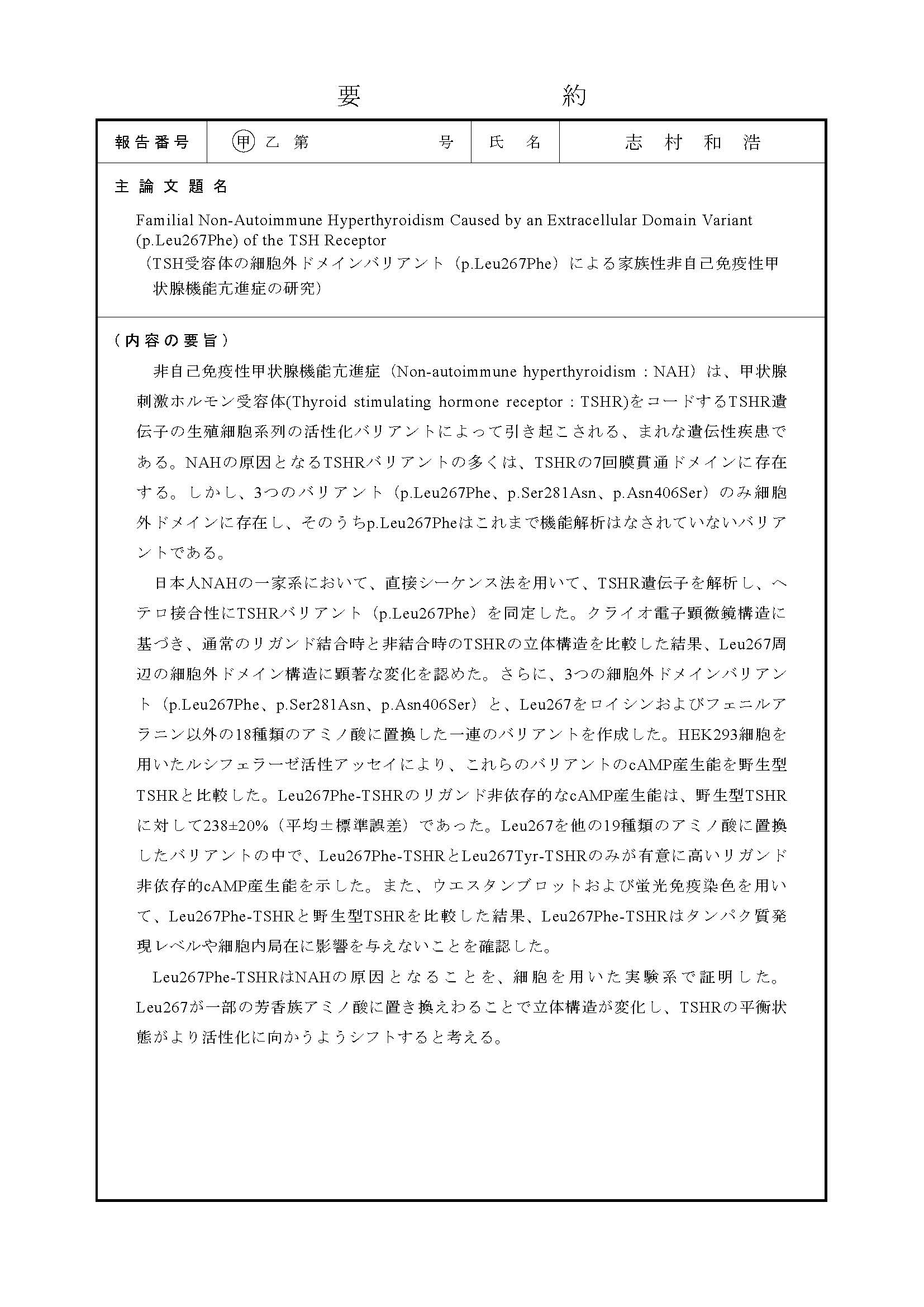 要　　　　　約

| 報告番号 | 甲 乙 第　　　　　号 | 氏　名 | 志　村　和　浩 |
|---|---|---|---|

主 論 文 題 名

Familial Non-Autoimmune Hyperthyroidism Caused by an Extracellular Domain Variant (p.Leu267Phe) of the TSH Receptor
（TSH受容体の細胞外ドメインバリアント（p.Leu267Phe）による家族性非自己免疫性甲状腺機能亢進症の研究）

（内容の要旨）

非自己免疫性甲状腺機能亢進症（Non-autoimmune hyperthyroidism：NAH）は、甲状腺刺激ホルモン受容体(Thyroid stimulating hormone receptor：TSHR)をコードするTSHR遺伝子の生殖細胞系列の活性化バリアントによって引き起こされる、まれな遺伝性疾患である。NAHの原因となるTSHRバリアントの多くは、TSHRの7回膜貫通ドメインに存在する。しかし、3つのバリアント（p.Leu267Phe、p.Ser281Asn、p.Asn406Ser）のみ細胞外ドメインに存在し、そのうちp.Leu267Pheはこれまで機能解析はなされていないバリアントである。

日本人NAHの一家系において、直接シーケンス法を用いて、TSHR遺伝子を解析し、ヘテロ接合性にTSHRバリアント（p.Leu267Phe）を同定した。クライオ電子顕微鏡構造に基づき、通常のリガンド結合時と非結合時のTSHRの立体構造を比較した結果、Leu267周辺の細胞外ドメイン構造に顕著な変化を認めた。さらに、3つの細胞外ドメインバリアント（p.Leu267Phe、p.Ser281Asn、p.Asn406Ser）と、Leu267をロイシンおよびフェニルアラニン以外の18種類のアミノ酸に置換した一連のバリアントを作成した。HEK293細胞を用いたルシフェラーゼ活性アッセイにより、これらのバリアントのcAMP産生能を野生型TSHRと比較した。Leu267Phe-TSHRのリガンド非依存的なcAMP産生能は、野生型TSHRに対して238±20%（平均±標準誤差）であった。Leu267を他の19種類のアミノ酸に置換したバリアントの中で、Leu267Phe-TSHRとLeu267Tyr-TSHRのみが有意に高いリガンド非依存的cAMP産生能を示した。また、ウエスタンブロットおよび蛍光免疫染色を用いて、Leu267Phe-TSHRと野生型TSHRを比較した結果、Leu267Phe-TSHRはタンパク質発現レベルや細胞内局在に影響を与えないことを確認した。

Leu267Phe-TSHRはNAHの原因となることを、細胞を用いた実験系で証明した。Leu267が一部の芳香族アミノ酸に置き換えわることで立体構造が変化し、TSHRの平衡状態がより活性化に向かうようシフトすると考える。